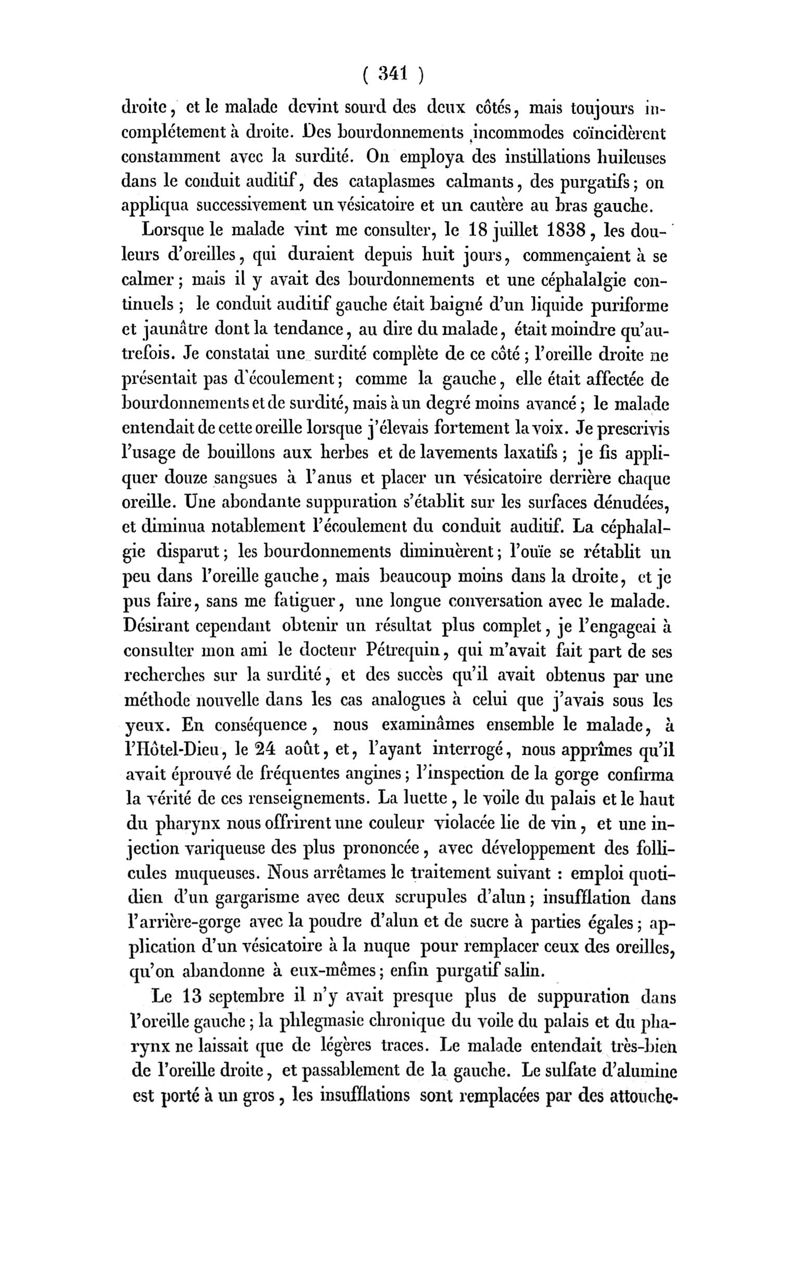 ( 341 )

droite, et le malade devint sourd des deux côtés, mais toujours incomplétement à droite. Des bourdonnements incommodes coïncidèrent constamment avec la surdité. On employa des instillations huileuses dans le conduit auditif, des cataplasmes calmants, des purgatifs; on appliqua successivement un vésicatoire et un cautère au bras gauche.

Lorsque le malade vint me consulter, le 18 juillet 1838, les douleurs d'oreilles, qui duraient depuis huit jours, commençaient à se calmer; mais il y avait des bourdonnements et une céphalalgie continuels; le conduit auditif gauche était baigné d'un liquide puriforme et jaunâtre dont la tendance, au dire du malade, était moindre qu'autrefois. Je constatai une surdité complète de ce côté; l'oreille droite ne présentait pas d'écoulement; comme la gauche, elle était affectée de bourdonnements et de surdité, mais à un degré moins avancé; le malade entendait de cette oreille lorsque j'élevais fortement la voix. Je prescrivis l'usage de bouillons aux herbes et de lavements laxatifs; je fis appliquer douze sangsues à l'anus et placer un vésicatoire derrière chaque oreille. Une abondante suppuration s'établit sur les surfaces dénudées, et diminua notablement l'écoulement du conduit auditif. La céphalalgie disparut; les bourdonnements diminuèrent; l'ouïe se rétablit un peu dans l'oreille gauche, mais beaucoup moins dans la droite, et je pus faire, sans me fatiguer, une longue conversation avec le malade. Désirant cependant obtenir un résultat plus complet, je l'engageai à consulter mon ami le docteur Pétrequin, qui m'avait fait part de ses recherches sur la surdité, et des succès qu'il avait obtenus par une méthode nouvelle dans les cas analogues à celui que j'avais sous les yeux. En conséquence, nous examinâmes ensemble le malade, à l'Hôtel-Dieu, le 24 août, et, l'ayant interrogé, nous apprîmes qu'il avait éprouvé de fréquentes angines; l'inspection de la gorge confirma la vérité de ces renseignements. La luette, le voile du palais et le haut du pharynx nous offrirent une couleur violacée lie de vin, et une injection variqueuse des plus prononcée, avec développement des follicules muqueuses. Nous arrêtames le traitement suivant : emploi quotidien d'un gargarisme avec deux scrupules d'alun; insufflation dans l'arrière-gorge avec la poudre d'alun et de sucre à parties égales; application d'un vésicatoire à la nuque pour remplacer ceux des oreilles, qu'on abandonne à eux-mêmes; enfin purgatif salin.

Le 13 septembre il n'y avait presque plus de suppuration dans l'oreille gauche; la phlegmasie chronique du voile du palais et du pharynx ne laissait que de légères traces. Le malade entendait très-bien de l'oreille droite, et passablement de la gauche. Le sulfate d'alumine est porté à un gros, les insufflations sont remplacées par des attouche-